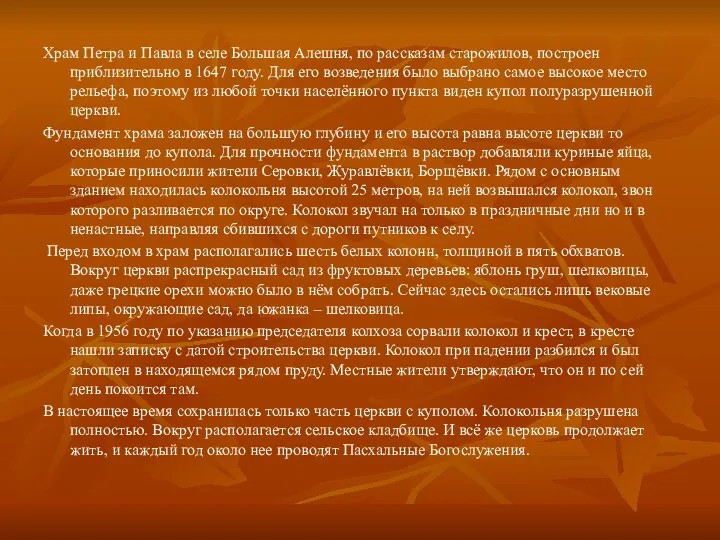 Храм Петра и Павла в селе Большая Алешня, по рассказам старожилов, построен приблизительно в 1647 году. Для его возведения было выбрано самое высокое место рельефа, поэтому из любой точки населённого пункта виден купол полуразрушенной церкви.

Фундамент храма заложен на большую глубину и его высота равна высоте церкви то основания до купола. Для прочности фундамента в раствор добавляли куриные яйца, которые приносили жители Серовки, Журавлёвки, Борщёвки. Рядом с основным зданием находилась колокольня высотой 25 метров, на ней возвышался колокол, звон которого разливается по округе. Колокол звучал на только в праздничные дни но и в ненастные, направляя сбившихся с дороги путников к селу.

Перед входом в храм располагались шесть белых колонн, толщиной в пять обхватов. Вокруг церкви распрекрасный сад из фруктовых деревьев: яблонь груш, шелковицы, даже грецкие орехи можно было в нём собрать. Сейчас здесь остались лишь вековые липы, окружающие сад, да южанка – шелковица.

Когда в 1956 году по указанию председателя колхоза сорвали колокол и крест, в кресте нашли записку с датой строительства церкви. Колокол при падении разбился и был затоплен в находящемся рядом пруду. Местные жители утверждают, что он и по сей день покоится там.

В настоящее время сохранилась только часть церкви с куполом. Колокольня разрушена полностью. Вокруг располагается сельское кладбище. И всё же церковь продолжает жить, и каждый год около нее проводят Пасхальные Богослужения.